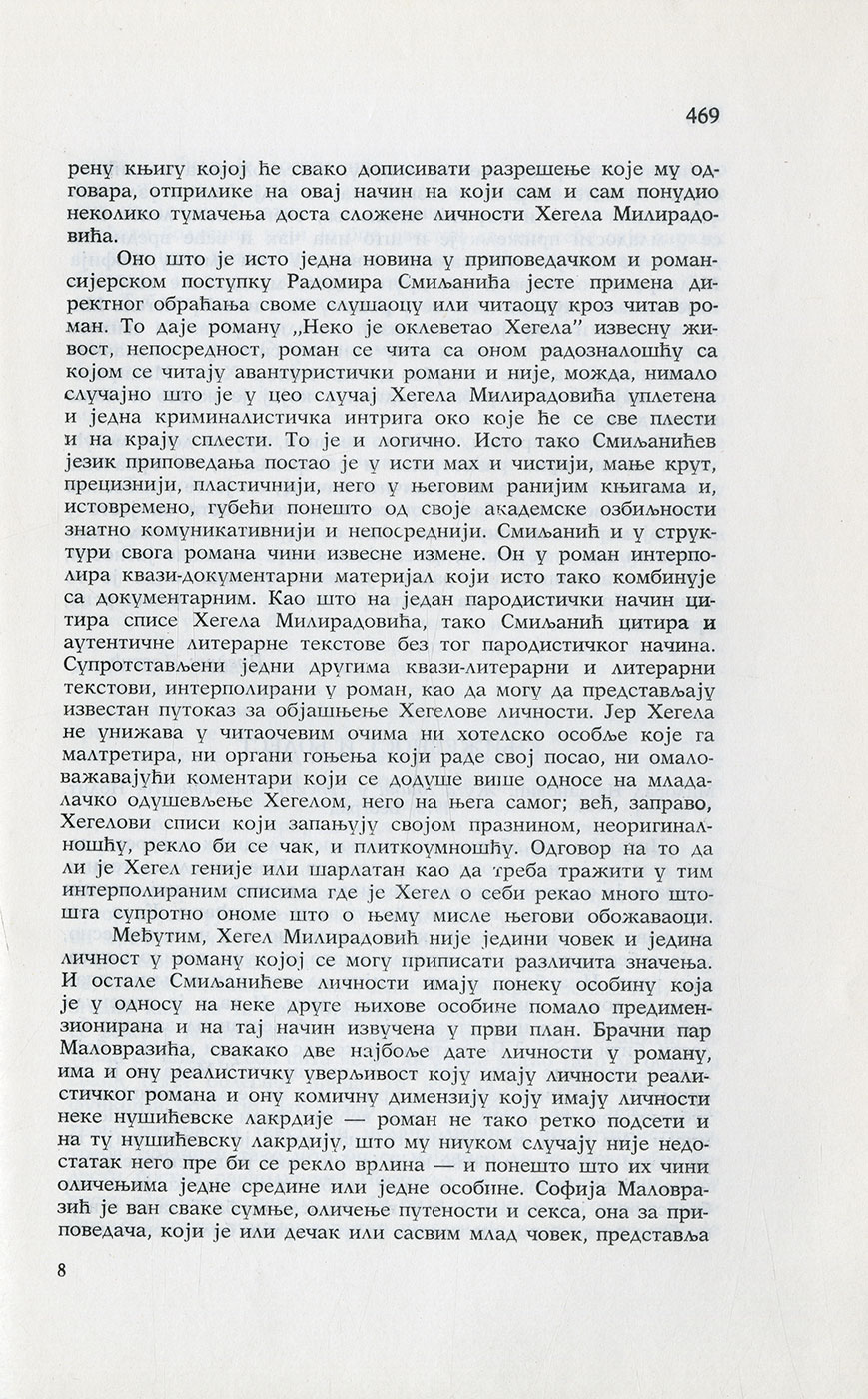 469

рену књигу којој ће свако дописивати разрешење које му одговара, отприлике на овај начин на који сам и сам понудио неколико тумачења доста сложене личности Хегела Милирадовића.

Оно што је исто једна новина у приповедачком и романсијерском поступку Радомира Смиљанића јесте примена директног обраћања своме слушаоцу или читаоцу кроз читав роман. То даје роману „Неко је оклеветао Хегела" извесну живост, непосредност, роман се чита са оном радозналошћу са којом се читају авантуристички романи и није, можда, нимало случајно што је у цео случај Хегела Милирадовића уплетена и једна криминалистичка интрига око које ће се све плести и на крају сплести. То је и логично. Исто тако Смиљанићев језик приповедања постао је у исти мах и чистији, мање крут, прецизнији, пластичнији, него у његовим ранијим књигама и, истовремено, губећи понешто од своје академске озбиљности знатно комуникативнији и непосреднији. Смиљанић и у структури свога романа чини извесне измене. Он у роман интерполира квази-документарни материјал који исто тако комбинује са документарним. Као што на један пародистички начин цитира списе Хегела Милирадовића, тако Смиљанић цитира и аутентичне литерарне текстове без тог пародистичког начина. Супротстављени једни другима квази-литерарни и литерарни текстови, интерполирани у роман, као да могу да представљају известан путоказ за објашњење Хегелове личности. Јер Хегела не унижава у читаочевим очима ни хотелско особље које га малтретира, ни органи гоњења који раде свој посао, ни омаловажавајући коментари који се додуше више односе на младалачко одушевљење Хегелом, него на њега самог; већ, заправо, Хегелови списи који запањују својом празнином, неоригиналношћу, рекло би се чак, и плиткоумношћу. Одговор на то да ли је Хегел геније или шарлатан као да треба тражити у тим интерполираним списима где је Хегел о себи рекао много штошта супротно ономе што о њему мисле његови обожаваоци.

Међутим, Хегел Милирадовић није једини човек и једина личност у роману којој се могу приписати различита значења. И остале Смиљанићеве личности имају понеку особину која је у односу на неке друге њихове особине помало предимензионирана и на тај начин извучена у први план. Брачни пар Маловразића, свакако две најбоље дате личности у роману, има и ону реалистичку уверљивост коју имају личности реалистичког романа и ону комичну димензију коју имају личности неке нушићевске лакрдије — роман не тако ретко подсети и на ту нушићевску лакрдију, што му ниуком случају није недостатак него пре би се рекло врлина — и понешто што их чини оличењима једне средине или једне особине. Софија Маловразић је ван сваке сумње, оличење путености и секса, она за приповедача, који је или дечак или сасвим млад човек, представља

8